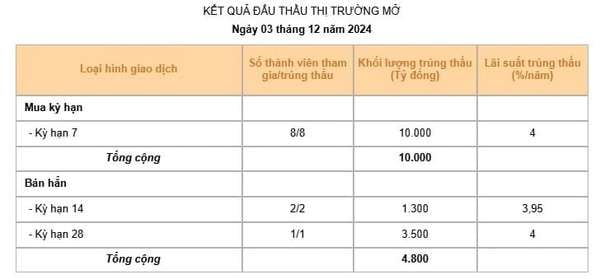 KẾT QUẢ ĐẤU THẦU THỊ TRƯỜNG MỞ
Ngày 03 tháng 12 năm 2024

| Loại hình giao dịch | Số thành viên tham gia/trúng thầu | Khối lượng trúng thầu (Tỷ đồng) | Lãi suất trúng thầu (%/năm) |
|---|---|---|---|
| Mua kỳ hạn | | | |
| - Kỳ hạn 7 | 8/8 | 10.000 | 4 |
| Tổng cộng | | 10.000 | |
| Bán hẳn | | | |
| - Kỳ hạn 14 | 2/2 | 1.300 | 3,95 |
| - Kỳ hạn 28 | 1/1 | 3.500 | 4 |
| Tổng cộng | | 4.800 | |